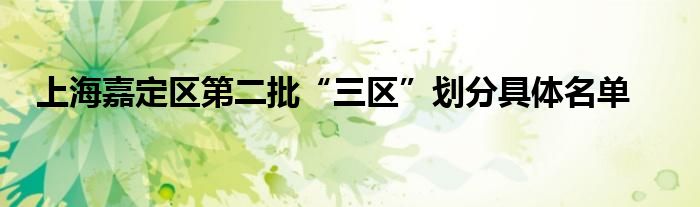 上海嘉定区第二批“三区”划分具体名单